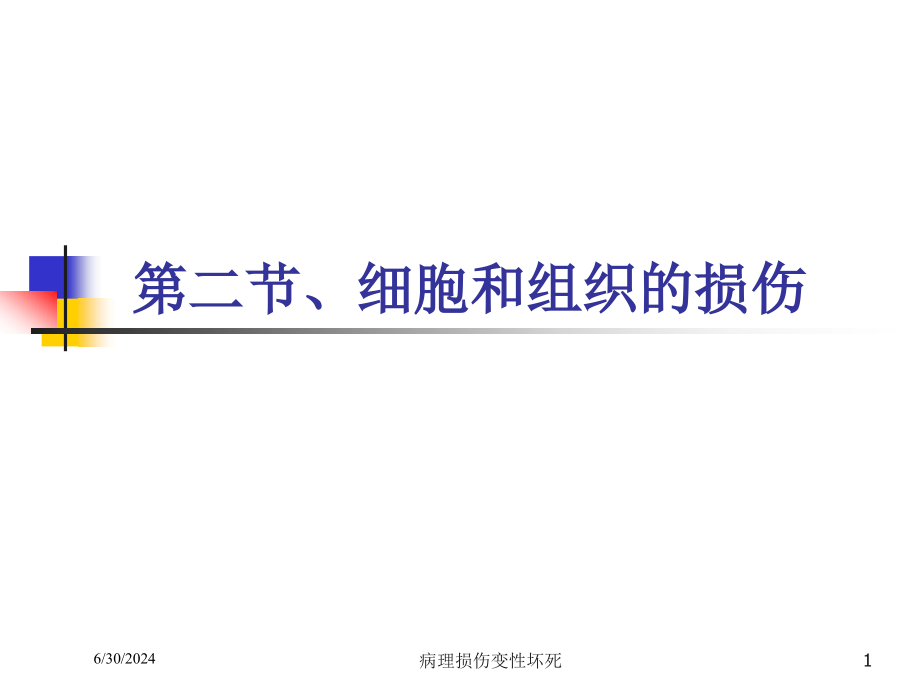 第二节、细胞和组织的损伤

6/30/2024

病理损伤变性坏死

1